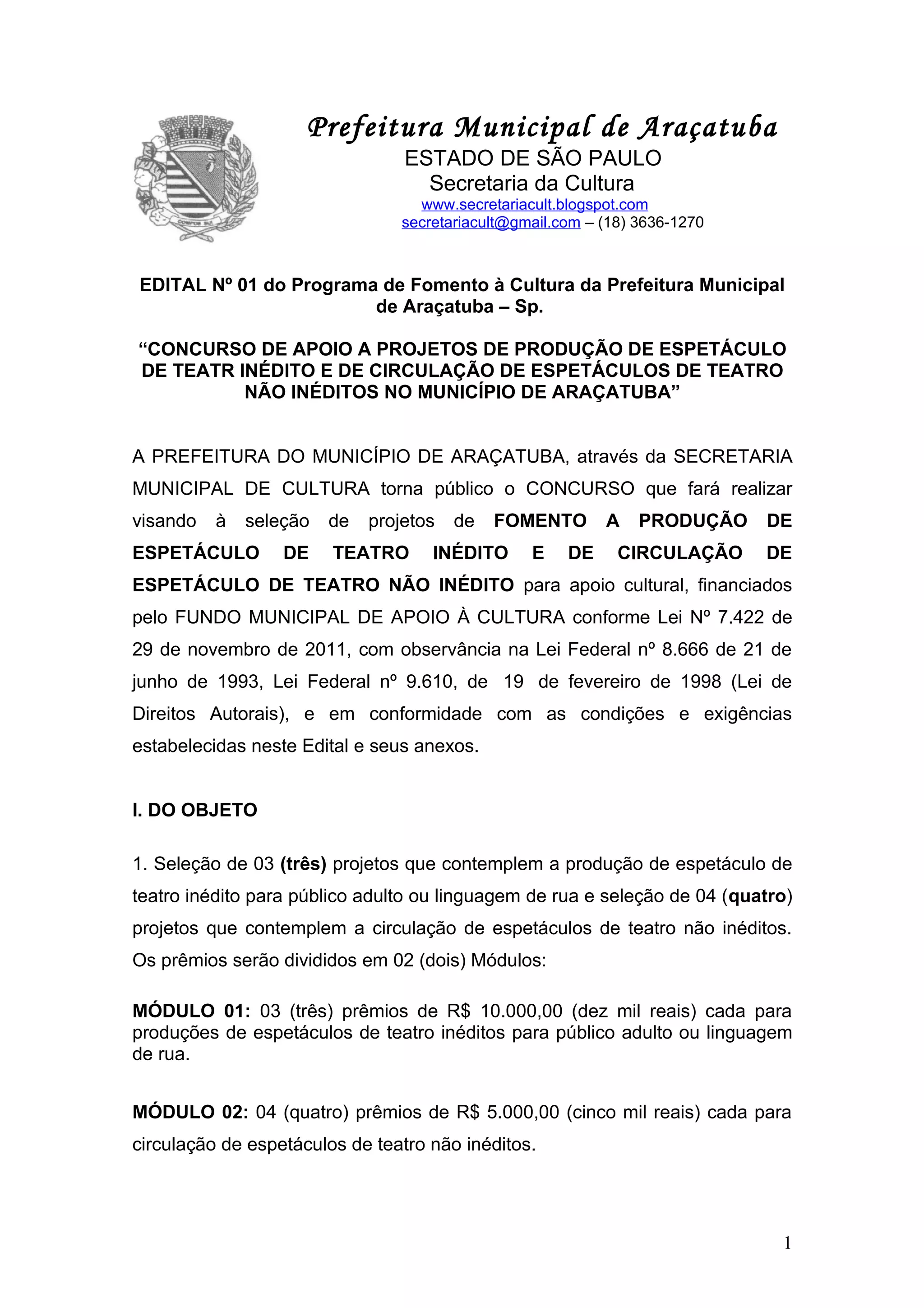 Prefeitura Municipal de Araçatuba
ESTADO DE SÃO PAULO
Secretaria da Cultura
www.secretariacult.blogspot.com
secretariacult@gmail.com – (18) 3636-1270

EDITAL Nº 01 do Programa de Fomento à Cultura da Prefeitura Municipal de Araçatuba – Sp.

“CONCURSO DE APOIO A PROJETOS DE PRODUÇÃO DE ESPETÁCULO DE TEATR INÉDITO E DE CIRCULAÇÃO DE ESPETÁCULOS DE TEATRO NÃO INÉDITOS NO MUNICÍPIO DE ARAÇATUBA”

A PREFEITURA DO MUNICÍPIO DE ARAÇATUBA, através da SECRETARIA MUNICIPAL DE CULTURA torna público o CONCURSO que fará realizar visando à seleção de projetos de FOMENTO A PRODUÇÃO DE ESPETÁCULO DE TEATRO INÉDITO E DE CIRCULAÇÃO DE ESPETÁCULO DE TEATRO NÃO INÉDITO para apoio cultural, financiados pelo FUNDO MUNICIPAL DE APOIO À CULTURA conforme Lei Nº 7.422 de 29 de novembro de 2011, com observância na Lei Federal nº 8.666 de 21 de junho de 1993, Lei Federal nº 9.610, de 19 de fevereiro de 1998 (Lei de Direitos Autorais), e em conformidade com as condições e exigências estabelecidas neste Edital e seus anexos.

I. DO OBJETO

1. Seleção de 03 (três) projetos que contemplem a produção de espetáculo de teatro inédito para público adulto ou linguagem de rua e seleção de 04 (quatro) projetos que contemplem a circulação de espetáculos de teatro não inéditos. Os prêmios serão divididos em 02 (dois) Módulos:

MÓDULO 01: 03 (três) prêmios de R$ 10.000,00 (dez mil reais) cada para produções de espetáculos de teatro inéditos para público adulto ou linguagem de rua.

MÓDULO 02: 04 (quatro) prêmios de R$ 5.000,00 (cinco mil reais) cada para circulação de espetáculos de teatro não inéditos.

1